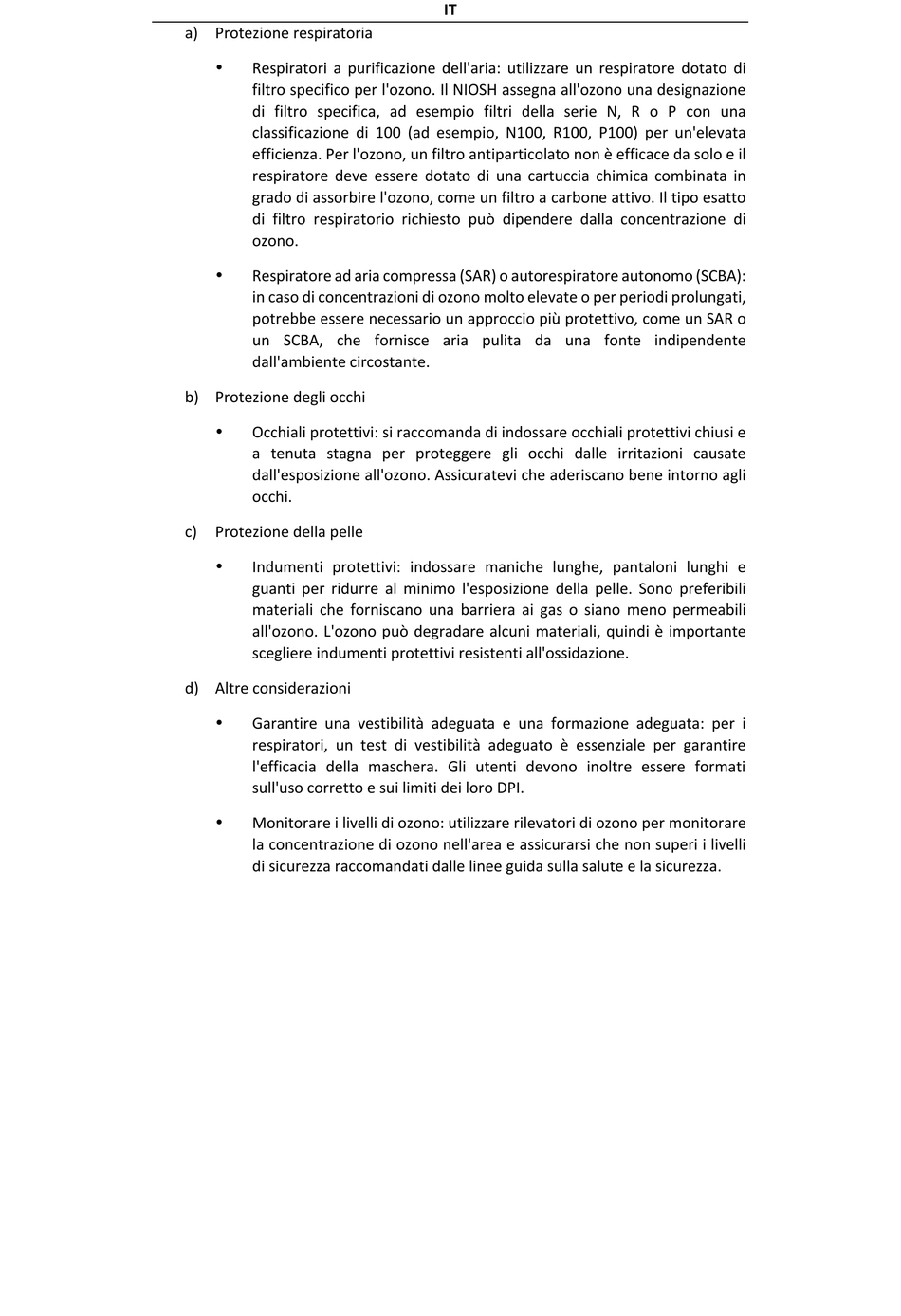 IT

a) Protezione respiratoria

• Respiratori a purificazione dell'aria: utilizzare un respiratore dotato di filtro specifico per l'ozono. Il NIOSH assegna all'ozono una designazione di filtro specifica, ad esempio filtri della serie N, R o P con una classificazione di 100 (ad esempio, N100, R100, P100) per un'elevata efficienza. Per l'ozono, un filtro antiparticolato non è efficace da solo e il respiratore deve essere dotato di una cartuccia chimica combinata in grado di assorbire l'ozono, come un filtro a carbone attivo. Il tipo esatto di filtro respiratorio richiesto può dipendere dalla concentrazione di ozono.

• Respiratore ad aria compressa (SAR) o autorespiratore autonomo (SCBA): in caso di concentrazioni di ozono molto elevate o per periodi prolungati, potrebbe essere necessario un approccio più protettivo, come un SAR o un SCBA, che fornisce aria pulita da una fonte indipendente dall'ambiente circostante.

b) Protezione degli occhi

• Occhiali protettivi: si raccomanda di indossare occhiali protettivi chiusi e a tenuta stagna per proteggere gli occhi dalle irritazioni causate dall'esposizione all'ozono. Assicuratevi che aderiscano bene intorno agli occhi.

c) Protezione della pelle

• Indumenti protettivi: indossare maniche lunghe, pantaloni lunghi e guanti per ridurre al minimo l'esposizione della pelle. Sono preferibili materiali che forniscano una barriera ai gas o siano meno permeabili all'ozono. L'ozono può degradare alcuni materiali, quindi è importante scegliere indumenti protettivi resistenti all'ossidazione.

d) Altre considerazioni

• Garantire una vestibilità adeguata e una formazione adeguata: per i respiratori, un test di vestibilità adeguato è essenziale per garantire l'efficacia della maschera. Gli utenti devono inoltre essere formati sull'uso corretto e sui limiti dei loro DPI.

• Monitorare i livelli di ozono: utilizzare rilevatori di ozono per monitorare la concentrazione di ozono nell'area e assicurarsi che non superi i livelli di sicurezza raccomandati dalle linee guida sulla salute e la sicurezza.